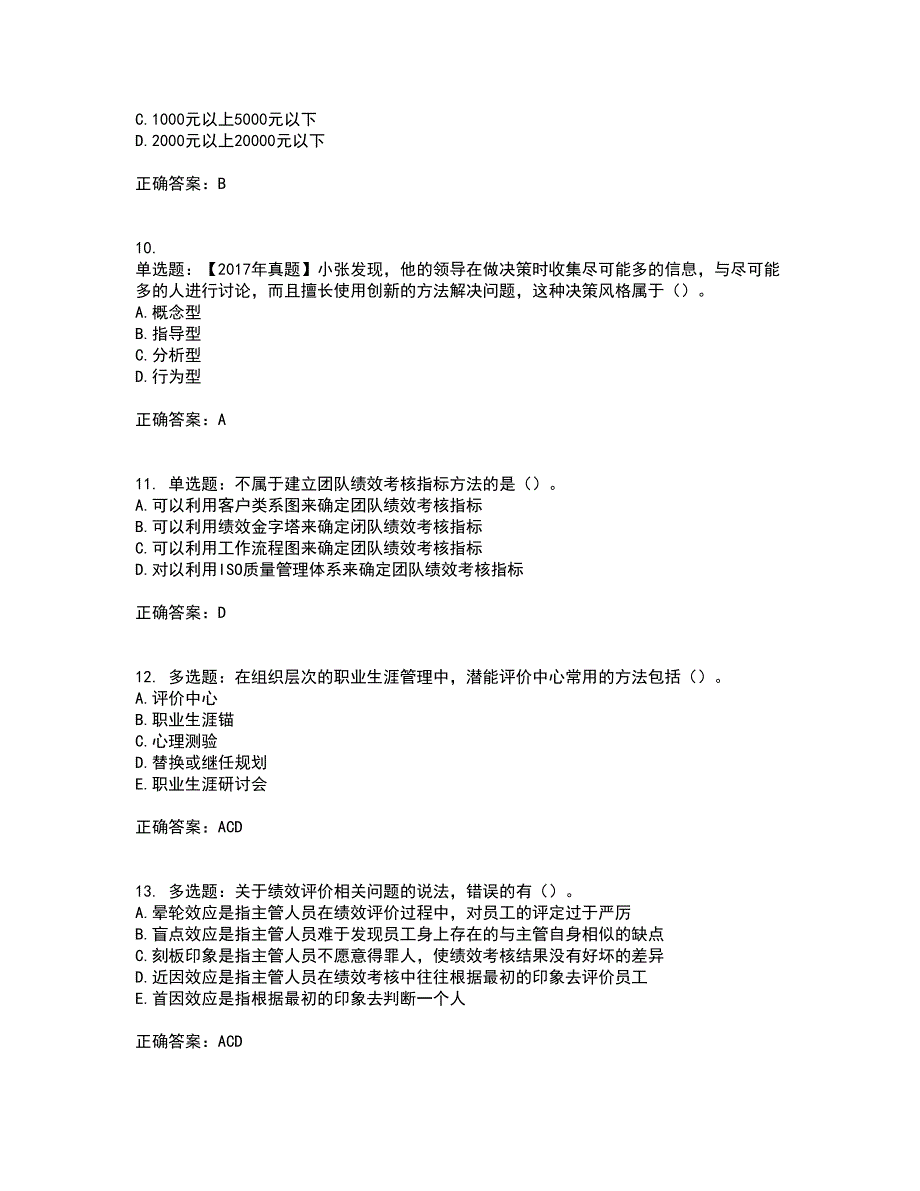 C.1000元以上5000元以下
D.2000元以上20000元以下

正确答案：B

10.
单选题：【2017年真题】小张发现，他的领导在做决策时收集尽可能多的信息，与尽可能多的人进行讨论，而且擅长使用创新的方法解决问题，这种决策风格属于（）。
A.概念型
B.指导型
C.分析型
D.行为型

正确答案：A

11. 单选题：不属于建立团队绩效考核指标方法的是（）。
A.可以利用客户类系图来确定团队绩效考核指标
B.可以利用绩效金字塔来确定闭队绩效考核指标
C.可以利用工作流程图来确定团队绩效考核指标
D.对以利用ISO质量管理体系来确定团队绩效考核指标

正确答案：D

12. 多选题：在组织层次的职业生涯管理中，潜能评价中心常用的方法包括（）。
A.评价中心
B.职业生涯锚
C.心理测验
D.替换或继任规划
E.职业生涯研讨会

正确答案：ACD

13. 多选题：关于绩效评价相关问题的说法，错误的有（）。
A.晕轮效应是指主管人员在绩效评价过程中，对员工的评定过于严厉
B.盲点效应是指主管人员难于发现员工身上存在的与主管自身相似的缺点
C.刻板印象是指主管人员不愿意得罪人，使绩效考核结果没有好坏的差异
D.近因效应是指主管人员在绩效考核中往往根据最初的印象去评价员工
E.首因效应是指根据最初的印象去判断一个人

正确答案：ACD